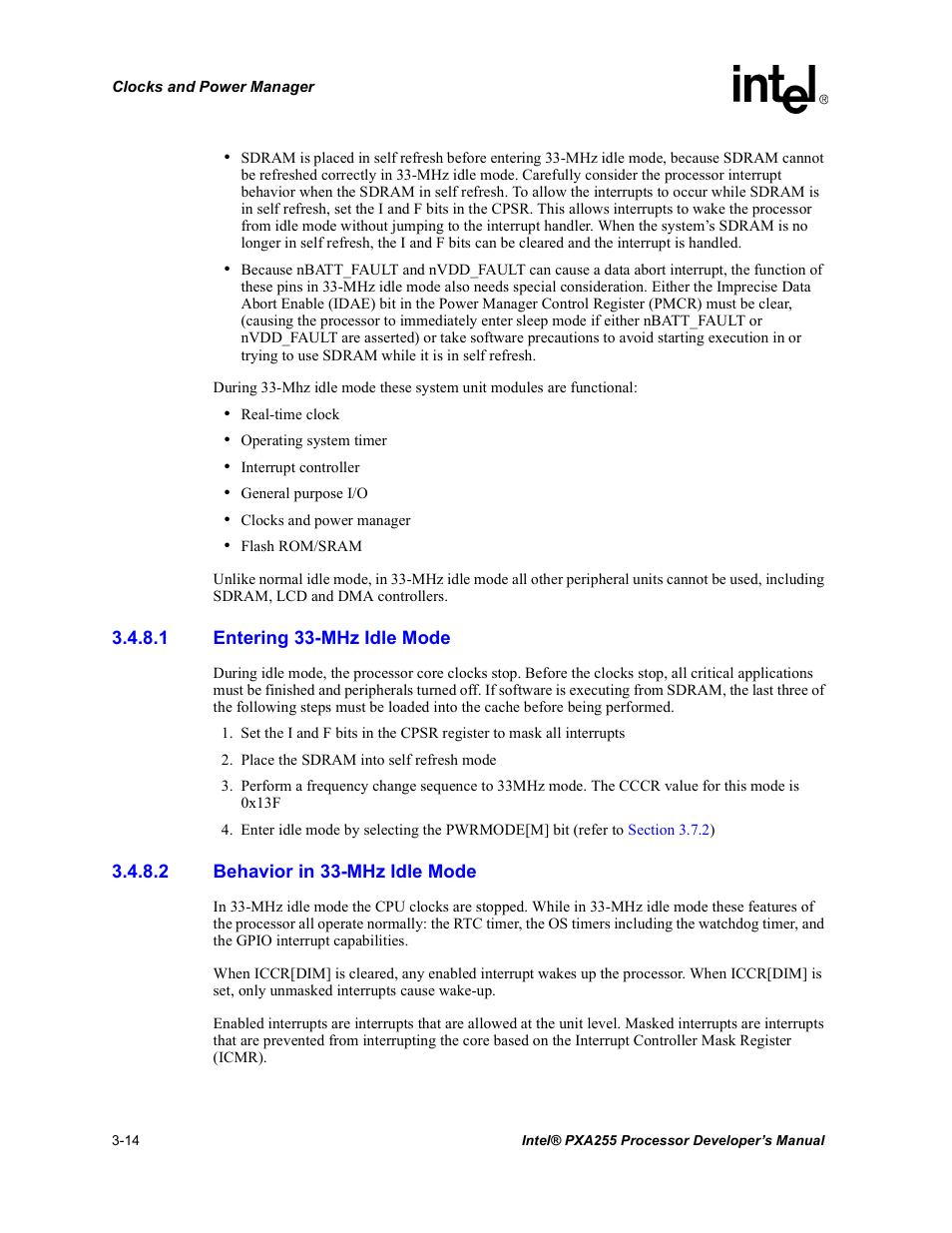 Clocks and Power Manager

intel®

• SDRAM is placed in self refresh before entering 33-MHz idle mode, because SDRAM cannot be refreshed correctly in 33-MHz idle mode. Carefully consider the processor interrupt behavior when the SDRAM in self refresh. To allow the interrupts to occur while SDRAM is in self refresh, set the I and F bits in the CPSR. This allows interrupts to wake the processor from idle mode without jumping to the interrupt handler. When the system's SDRAM is no longer in self refresh, the I and F bits can be cleared and the interrupt is handled.

• Because nBATT_FAULT and nVDD_FAULT can cause a data abort interrupt, the function of these pins in 33-MHz idle mode also needs special consideration. Either the Imprecise Data Abort Enable (IDAE) bit in the Power Manager Control Register (PMCR) must be clear, (causing the processor to immediately enter sleep mode if either nBATT_FAULT or nVDD_FAULT are asserted) or take software precautions to avoid starting execution in or trying to use SDRAM while it is in self refresh.

During 33-Mhz idle mode these system unit modules are functional:

• Real-time clock
• Operating system timer
• Interrupt controller
• General purpose I/O
• Clocks and power manager
• Flash ROM/SRAM

Unlike normal idle mode, in 33-MHz idle mode all other peripheral units cannot be used, including SDRAM, LCD and DMA controllers.

3.4.8.1 Entering 33-MHz Idle Mode

During idle mode, the processor core clocks stop. Before the clocks stop, all critical applications must be finished and peripherals turned off. If software is executing from SDRAM, the last three of the following steps must be loaded into the cache before being performed.

1. Set the I and F bits in the CPSR register to mask all interrupts
2. Place the SDRAM into self refresh mode
3. Perform a frequency change sequence to 33MHz mode. The CCCR value for this mode is 0x13F
4. Enter idle mode by selecting the PWRMODE[M] bit (refer to Section 3.7.2)

3.4.8.2 Behavior in 33-MHz Idle Mode

In 33-MHz idle mode the CPU clocks are stopped. While in 33-MHz idle mode these features of the processor all operate normally: the RTC timer, the OS timers including the watchdog timer, and the GPIO interrupt capabilities.

When ICCR[DIM] is cleared, any enabled interrupt wakes up the processor. When ICCR[DIM] is set, only unmasked interrupts cause wake-up.

Enabled interrupts are interrupts that are allowed at the unit level. Masked interrupts are interrupts that are prevented from interrupting the core based on the Interrupt Controller Mask Register (ICMR).

3-14 Intel® PXA255 Processor Developer's Manual